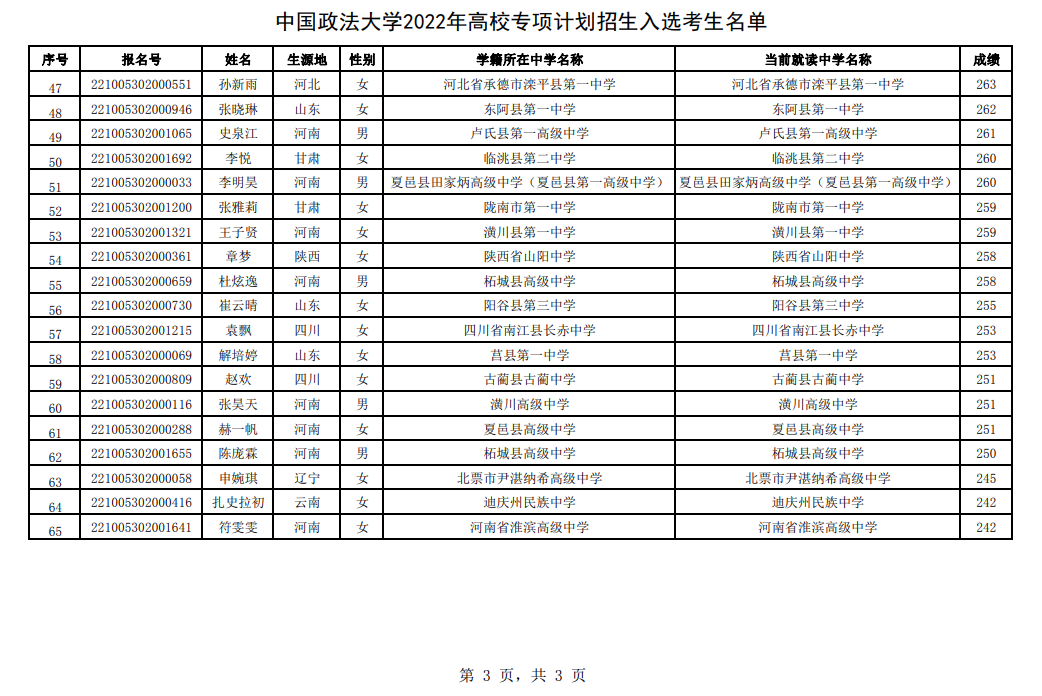 中国政法大学2022年高校专项计划招生入选考生名单

| 序号 | 报名号 | 姓名 | 生源地 | 性别 | 学籍所在中学名称 | 当前就读中学名称 | 成绩 |
|---|---|---|---|---|---|---|---|
| 47 | 221005302000551 | 孙新雨 | 河北 | 女 | 河北省承德市滦平县第一中学 | 河北省承德市滦平县第一中学 | 263 |
| 48 | 221005302000946 | 张晓琳 | 山东 | 女 | 东阿县第一中学 | 东阿县第一中学 | 262 |
| 49 | 221005302001065 | 史泉江 | 河南 | 男 | 卢氏县第一高级中学 | 卢氏县第一高级中学 | 261 |
| 50 | 221005302001692 | 李悦 | 甘肃 | 女 | 临洮县第二中学 | 临洮县第二中学 | 260 |
| 51 | 221005302000033 | 李明昊 | 河南 | 男 | 夏邑县田家炳高级中学（夏邑县第一高级中学） | 夏邑县田家炳高级中学（夏邑县第一高级中学） | 260 |
| 52 | 221005302001200 | 张雅莉 | 甘肃 | 女 | 陇南市第一中学 | 陇南市第一中学 | 259 |
| 53 | 221005302001321 | 王子贤 | 河南 | 女 | 潢川县第一中学 | 潢川县第一中学 | 259 |
| 54 | 221005302000361 | 章梦 | 陕西 | 女 | 陕西省山阳中学 | 陕西省山阳中学 | 258 |
| 55 | 221005302000659 | 杜炫逸 | 河南 | 男 | 柘城县高级中学 | 柘城县高级中学 | 258 |
| 56 | 221005302000730 | 崔云晴 | 山东 | 女 | 阳谷县第三中学 | 阳谷县第三中学 | 255 |
| 57 | 221005302001215 | 袁飘 | 四川 | 女 | 四川省南江县长赤中学 | 四川省南江县长赤中学 | 253 |
| 58 | 221005302000069 | 解培婷 | 山东 | 女 | 莒县第一中学 | 莒县第一中学 | 253 |
| 59 | 221005302000809 | 赵欢 | 四川 | 女 | 古蔺县古蔺中学 | 古蔺县古蔺中学 | 251 |
| 60 | 221005302000116 | 张昊天 | 河南 | 男 | 潢川高级中学 | 潢川高级中学 | 251 |
| 61 | 221005302000288 | 赫一帆 | 河南 | 女 | 夏邑县高级中学 | 夏邑县高级中学 | 251 |
| 62 | 221005302001655 | 陈庞霖 | 河南 | 男 | 柘城县高级中学 | 柘城县高级中学 | 250 |
| 63 | 221005302000058 | 申婉琪 | 辽宁 | 女 | 北票市尹湛纳希高级中学 | 北票市尹湛纳希高级中学 | 245 |
| 64 | 221005302000416 | 扎史拉初 | 云南 | 女 | 迪庆州民族中学 | 迪庆州民族中学 | 242 |
| 65 | 221005302001641 | 符雯雯 | 河南 | 女 | 河南省淮滨高级中学 | 河南省淮滨高级中学 | 242 |

第 3 页，共 3 页